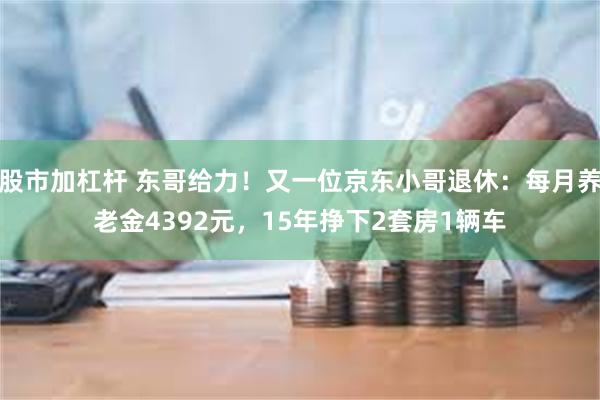 股市加杠杆 东哥给力！又一位京东小哥退休：每月养老金4392元，15年挣下2套房1辆车